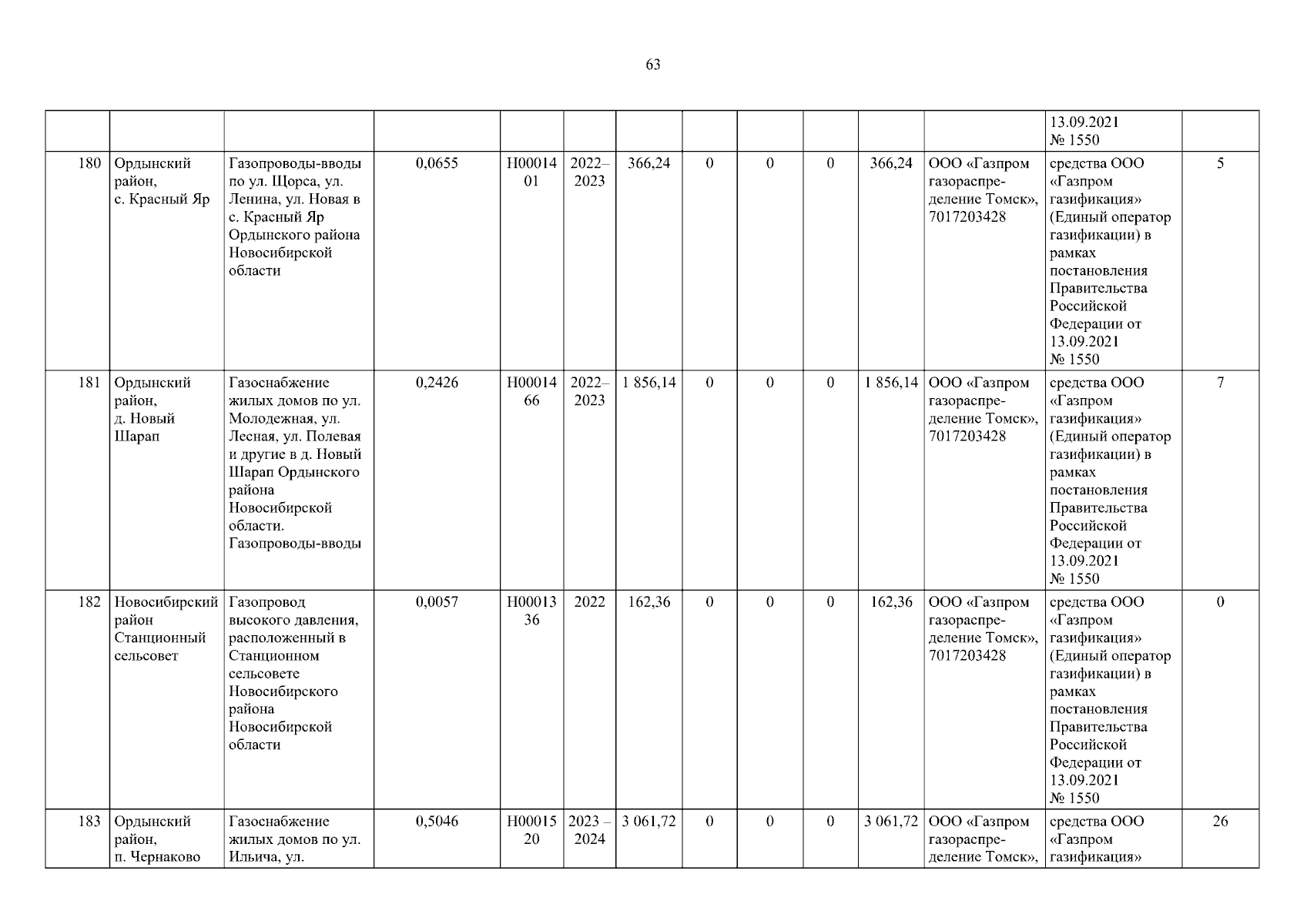 63

| | | | | | | | | | | | | | |
|---|---|---|---|---|---|---|---|---|---|---|---|---|---|
| | | | | | | | | | | | | 13.09.2021 № 1550 | |
| 180 | Ордынский район, с. Красный Яр | Газопроводы-вводы по ул. Щорса, ул. Ленина, ул. Новая в с. Красный Яр Ордынского района Новосибирской области | 0,0655 | Н0001401 | 2022–2023 | 366,24 | 0 | 0 | 0 | 366,24 | ООО «Газпром газораспределение Томск», 7017203428 | средства ООО «Газпром газификация» (Единый оператор газификации) в рамках постановления Правительства Российской Федерации от 13.09.2021 № 1550 | 5 |
| 181 | Ордынский район, д. Новый Шарап | Газоснабжение жилых домов по ул. Молодежная, ул. Лесная, ул. Полевая и другие в д. Новый Шарап Ордынского района Новосибирской области. Газопроводы-вводы | 0,2426 | Н0001466 | 2022–2023 | 1 856,14 | 0 | 0 | 0 | 1 856,14 | ООО «Газпром газораспределение Томск», 7017203428 | средства ООО «Газпром газификация» (Единый оператор газификации) в рамках постановления Правительства Российской Федерации от 13.09.2021 № 1550 | 7 |
| 182 | Новосибирский район Станционный сельсовет | Газопровод высокого давления, расположенный в Станционном сельсовете Новосибирского района Новосибирской области | 0,0057 | Н0001336 | 2022 | 162,36 | 0 | 0 | 0 | 162,36 | ООО «Газпром газораспределение Томск», 7017203428 | средства ООО «Газпром газификация» (Единый оператор газификации) в рамках постановления Правительства Российской Федерации от 13.09.2021 № 1550 | 0 |
| 183 | Ордынский район, п. Чернаково | Газоснабжение жилых домов по ул. Ильича, ул. | 0,5046 | Н0001520 | 2023 – 2024 | 3 061,72 | 0 | 0 | 0 | 3 061,72 | ООО «Газпром газораспределение Томск», | средства ООО «Газпром газификация» | 26 |